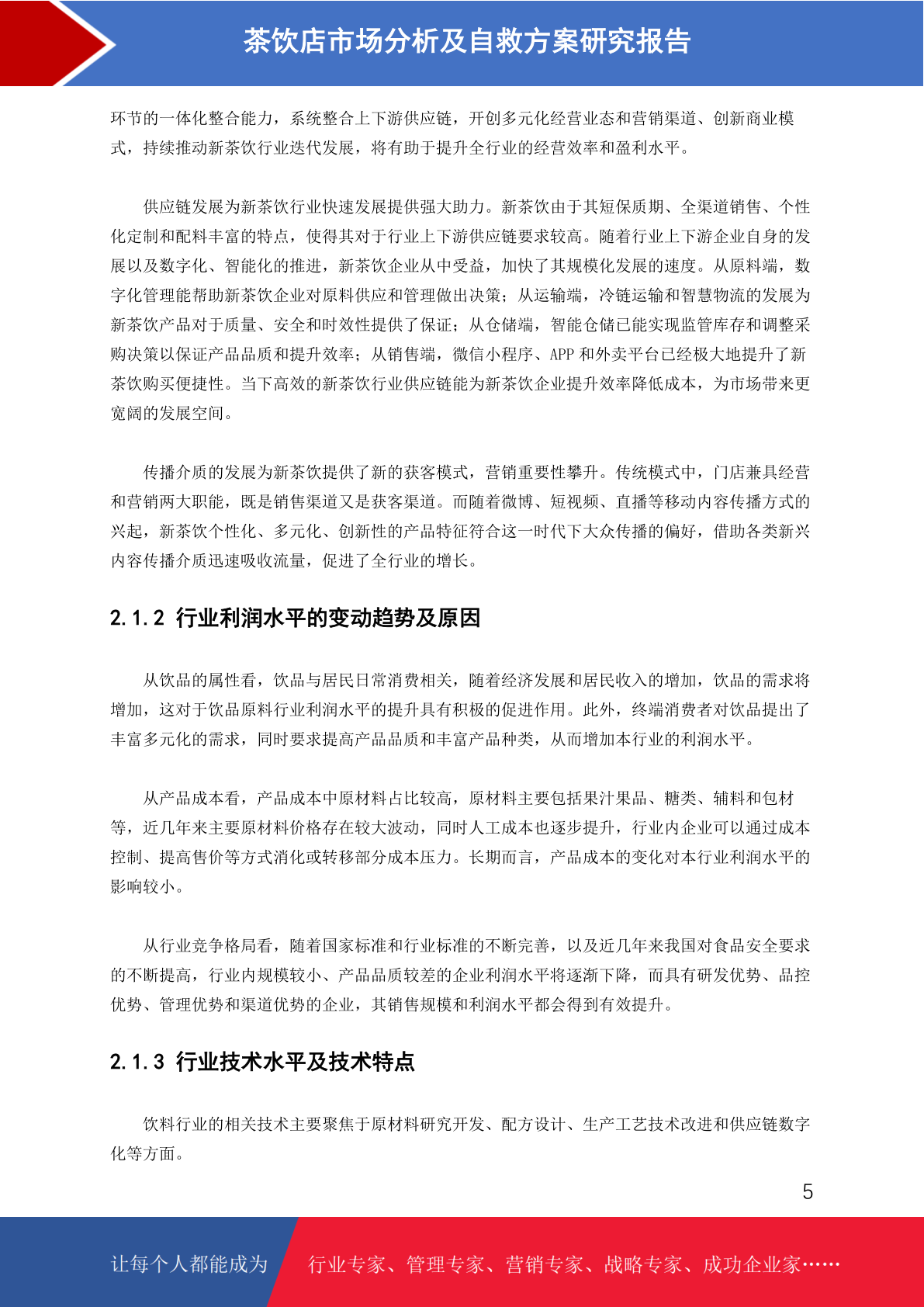 茶饮店市场分析及自救方案研究报告

环节的一体化整合能力，系统整合上下游供应链，开创多元化经营业态和营销渠道、创新商业模式，持续推动新茶饮行业迭代发展，将有助于提升全行业的经营效率和盈利水平。

供应链发展为新茶饮行业快速发展提供强大助力。新茶饮由于其短保质期、全渠道销售、个性化定制和配料丰富的特点，使得其对于行业上下游供应链要求较高。随着行业上下游企业自身的发展以及数字化、智能化的推进，新茶饮企业从中受益，加快了其规模化发展的速度。从原料端，数字化管理能帮助新茶饮企业对原料供应和管理做出决策；从运输端，冷链运输和智慧物流的发展为新茶饮产品对于质量、安全和时效性提供了保证；从仓储端，智能仓储已能实现监管库存和调整采购决策以保证产品品质和提升效率；从销售端，微信小程序、APP 和外卖平台已经极大地提升了新茶饮购买便捷性。当下高效的新茶饮行业供应链能为新茶饮企业提升效率降低成本，为市场带来更宽阔的发展空间。

传播介质的发展为新茶饮提供了新的获客模式，营销重要性攀升。传统模式中，门店兼具经营和营销两大职能，既是销售渠道又是获客渠道。而随着微博、短视频、直播等移动内容传播方式的兴起，新茶饮个性化、多元化、创新性的产品特征符合这一时代下大众传播的偏好，借助各类新兴内容传播介质迅速吸收流量，促进了全行业的增长。

2.1.2 行业利润水平的变动趋势及原因

从饮品的属性看，饮品与居民日常消费相关，随着经济发展和居民收入的增加，饮品的需求将增加，这对于饮品原料行业利润水平的提升具有积极的促进作用。此外，终端消费者对饮品提出了丰富多元化的需求，同时要求提高产品品质和丰富产品种类，从而增加本行业的利润水平。

从产品成本看，产品成本中原材料占比较高，原材料主要包括果汁果品、糖类、辅料和包材等，近几年来主要原材料价格存在较大波动，同时人工成本也逐步提升，行业内企业可以通过成本控制、提高售价等方式消化或转移部分成本压力。长期而言，产品成本的变化对本行业利润水平的影响较小。

从行业竞争格局看，随着国家标准和行业标准的不断完善，以及近几年来我国对食品安全要求的不断提高，行业内规模较小、产品品质较差的企业利润水平将逐渐下降，而具有研发优势、品控优势、管理优势和渠道优势的企业，其销售规模和利润水平都会得到有效提升。

2.1.3 行业技术水平及技术特点

饮料行业的相关技术主要聚焦于原材料研究开发、配方设计、生产工艺技术改进和供应链数字化等方面。

5

让每个人都能成为 行业专家、管理专家、营销专家、战略专家、成功企业家……